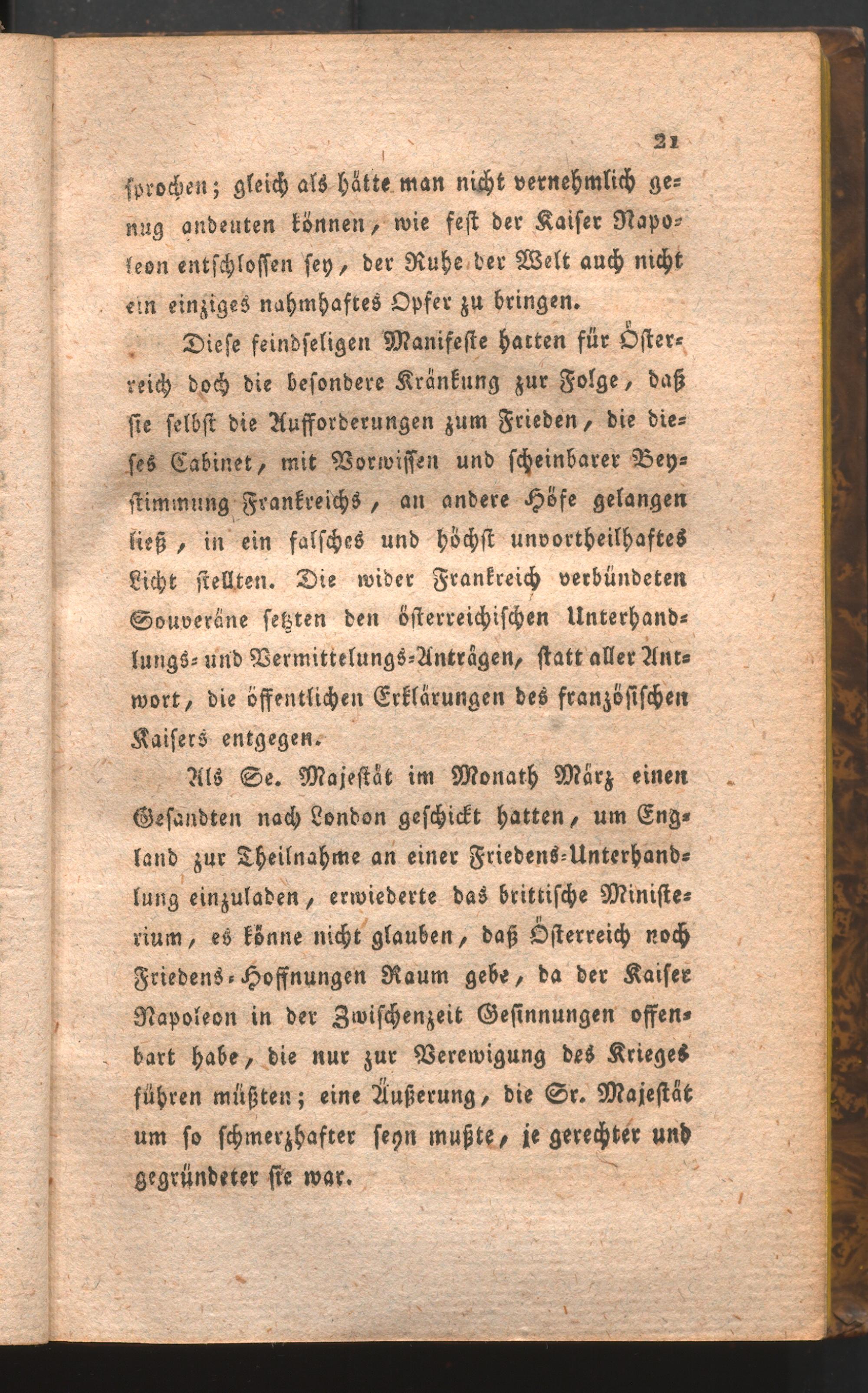 21

sprochen; gleich als hätte man nicht vernehmlich genug andeuten können, wie fest der Kaiser Napoleon entschlossen sey, der Ruhe der Welt auch nicht ein einziges nahmhaftes Opfer zu bringen.

Diese feindseligen Manifeste hatten für Österreich doch die besondere Kränkung zur Folge, daß sie selbst die Aufforderungen zum Frieden, die dieses Cabinet, mit Vorwissen und scheinbarer Beystimmung Frankreichs, an andere Höfe gelangen ließ, in ein falsches und höchst unvortheilhaftes Licht stellten. Die wider Frankreich verbündeten Souveräne setzten den österreichischen Unterhandlungs- und Vermittelungs-Anträgen, statt aller Antwort, die öffentlichen Erklärungen des französischen Kaisers entgegen.

Als Se. Majestät im Monath März einen Gesandten nach London geschickt hatten, um England zur Theilnahme an einer Friedens-Unterhandlung einzuladen, erwiederte das brittische Ministerium, es könne nicht glauben, daß Österreich noch Friedens-Hoffnungen Raum gebe, da der Kaiser Napoleon in der Zwischenzeit Gesinnungen offenbart habe, die nur zur Verewigung des Krieges führen müßten; eine Äußerung, die Sr. Majestät um so schmerzhafter seyn mußte, je gerechter und gegründeter sie war.